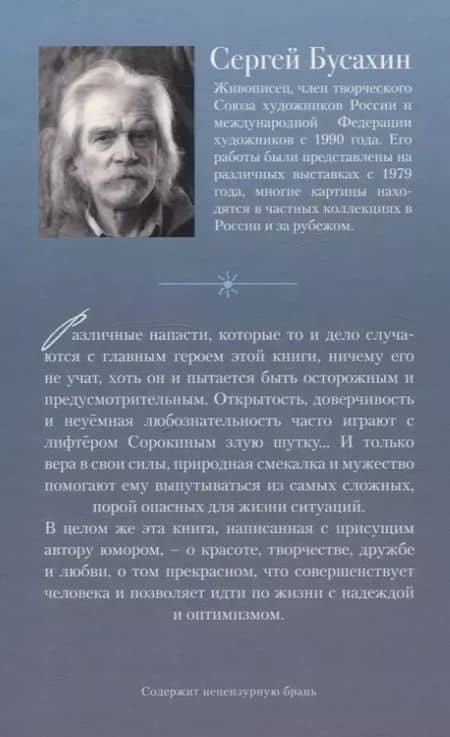 Сергей Бусахин

Живописец, член творческого Союза художников России и международной Федерации художников с 1990 года. Его работы были представлены на различных выставках с 1979 года, многие картины находятся в частных коллекциях в России и за рубежом.

Различные напасти, которые то и дело случаются с главным героем этой книги, ничему его не учат, хоть он и пытается быть осторожным и предусмотрительным. Открытость, доверчивость и неуёмная любознательность часто играют с лифтёром Сорокиным злую шутку... И только вера в свои силы, природная смекалка и мужество помогают ему выпутываться из самых сложных, порой опасных для жизни ситуаций.

В целом же эта книга, написанная с присущим автору юмором, – о красоте, творчестве, дружбе и любви, о том прекрасном, что совершенствует человека и позволяет идти по жизни с надеждой и оптимизмом.

Содержит нецензурную брань